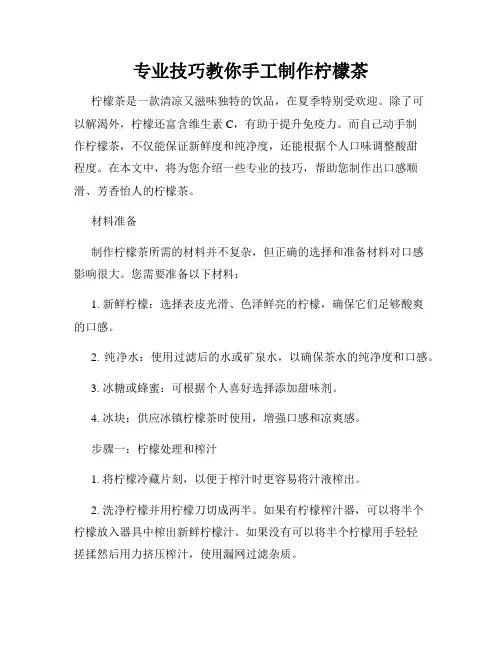 专业技巧教你手工制作柠檬茶

柠檬茶是一款清凉又滋味独特的饮品，在夏季特别受欢迎。除了可以解渴外，柠檬还富含维生素 C，有助于提升免疫力。而自己动手制作柠檬茶，不仅能保证新鲜度和纯净度，还能根据个人口味调整酸甜程度。在本文中，将为您介绍一些专业的技巧，帮助您制作出口感顺滑、芳香怡人的柠檬茶。

材料准备

制作柠檬茶所需的材料并不复杂，但正确的选择和准备材料对口感影响很大。您需要准备以下材料：

1. 新鲜柠檬：选择表皮光滑、色泽鲜亮的柠檬，确保它们足够酸爽的口感。

2. 纯净水：使用过滤后的水或矿泉水，以确保茶水的纯净度和口感。

3. 冰糖或蜂蜜：可根据个人喜好选择添加甜味剂。

4. 冰块：供应冰镇柠檬茶时使用，增强口感和凉爽感。

步骤一：柠檬处理和榨汁

1. 将柠檬冷藏片刻，以便于榨汁时更容易将汁液榨出。

2. 洗净柠檬并用柠檬刀切成两半。如果有柠檬榨汁器，可以将半个柠檬放入器具中榨出新鲜柠檬汁。如果没有可以将半个柠檬用手轻轻搓揉然后用力挤压榨汁，使用漏网过滤杂质。